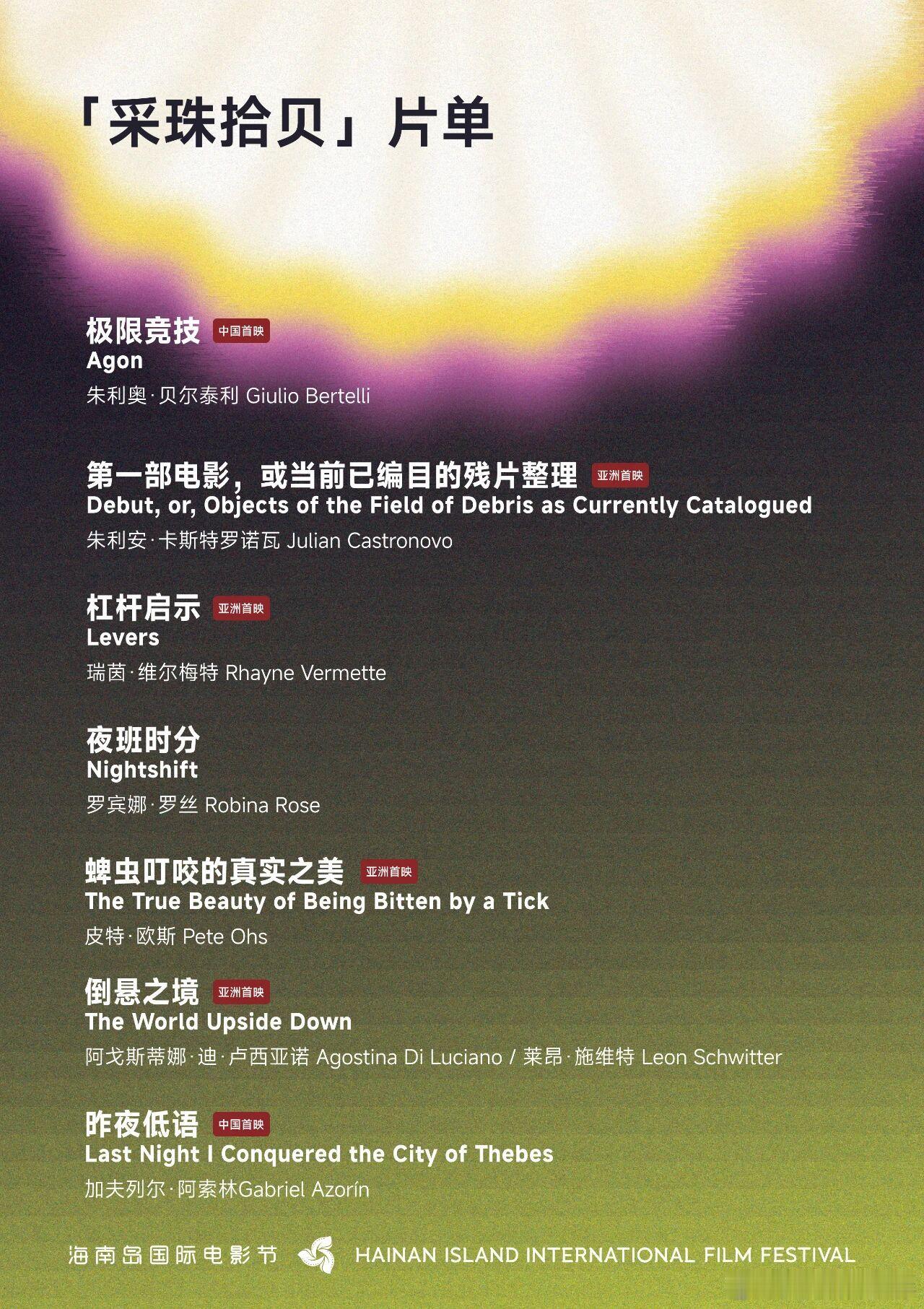 「采珠拾贝」片单

极限竞技 中国首映
Agon
朱利奥·贝尔泰利 Giulio Bertelli

第一部电影，或当前已编目的残片整理 亚洲首映
Debut, or, Objects of the Field of Debris as Currently Catalogued
朱利安·卡斯特罗诺瓦 Julian Castronovo

杠杆启示 亚洲首映
Levers
瑞茵·维尔梅特 Rhayne Vermette

夜班时分
Nightshift
罗宾娜·罗丝 Robina Rose

蜱虫叮咬的真实之美 亚洲首映
The True Beauty of Being Bitten by a Tick
皮特·欧斯 Pete Ohs

倒悬之境 亚洲首映
The World Upside Down
阿戈斯蒂娜·迪·卢西亚诺 Agostina Di Luciano / 莱昂·施维特 Leon Schwitter

昨夜低语 中国首映
Last Night I Conquered the City of Thebes
加夫列尔·阿索林Gabriel Azorín

海南岛国际电影节 HAINAN ISLAND INTERNATIONAL FILM FESTIVAL